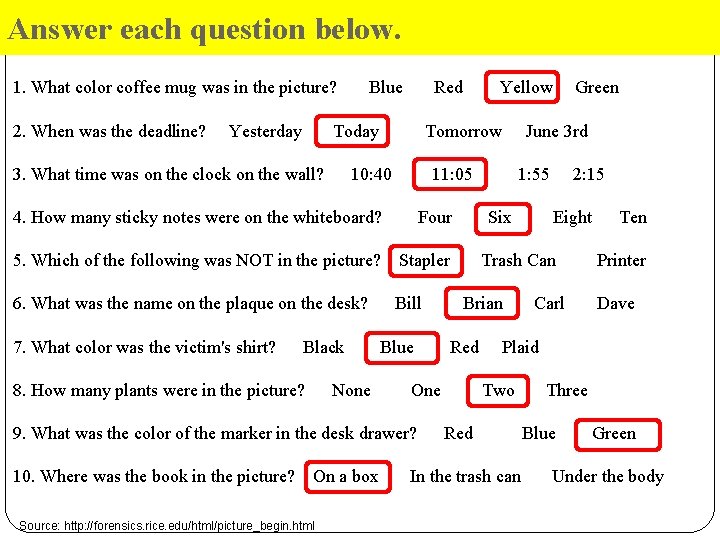 Answer each question below.

1. What color coffee mug was in the picture? Blue Red Yellow Green

2. When was the deadline? Yesterday Today Tomorrow June 3rd

3. What time was on the clock on the wall? 10:40 11:05 1:55 2:15

4. How many sticky notes were on the whiteboard? Four Six Eight Ten

5. Which of the following was NOT in the picture? Stapler Trash Can Printer

6. What was the name on the plaque on the desk? Bill Brian Carl Dave

7. What color was the victim's shirt? Black Blue Red Plaid

8. How many plants were in the picture? None One Two Three

9. What was the color of the marker in the desk drawer? Red Blue Green

10. Where was the book in the picture? On a box In the trash can Under the body

Source: http://forensics.rice.edu/html/picture_begin.html